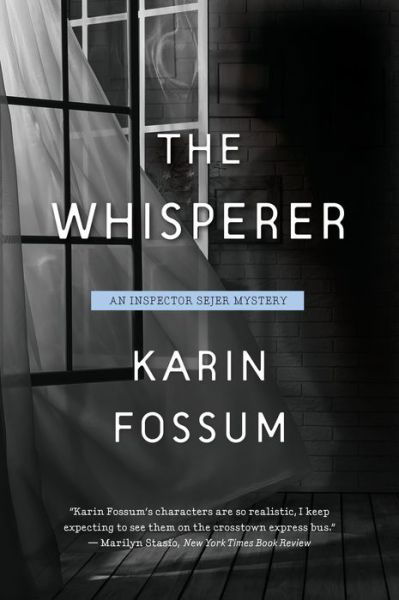 THE WHISPERER

AN INSPECTOR SEJER MYSTERY

KARIN FOSSUM

"Karin Fossum's characters are so realistic, I keep expecting to see them on the crosstown express bus." — Marilyn Stasio, New York Times Book Review